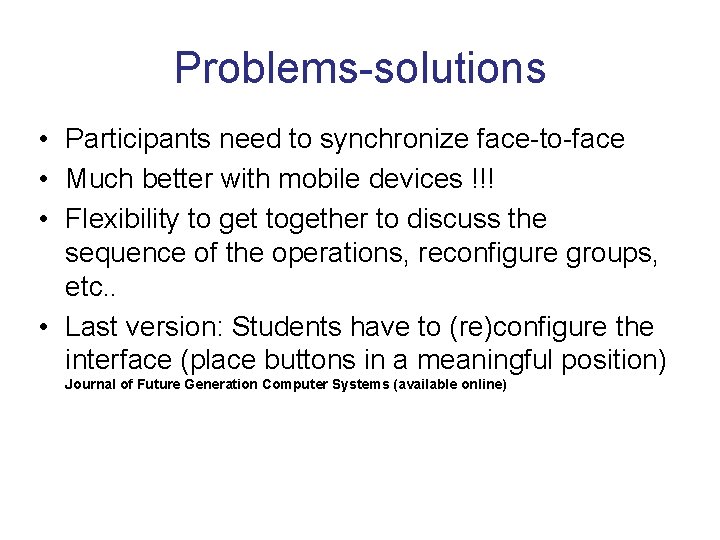 Problems-solutions

• Participants need to synchronize face-to-face
• Much better with mobile devices !!!
• Flexibility to get together to discuss the sequence of the operations, reconfigure groups, etc..
• Last version: Students have to (re)configure the interface (place buttons in a meaningful position)
Journal of Future Generation Computer Systems (available online)